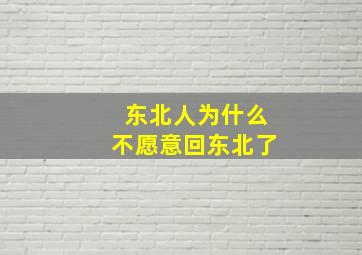 东北人为什么
不愿意回东北了